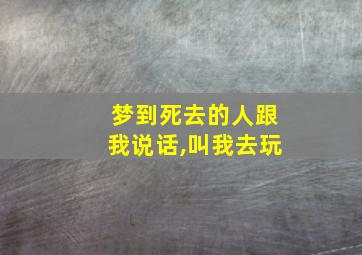 梦到死去的人跟我说话,叫我去玩